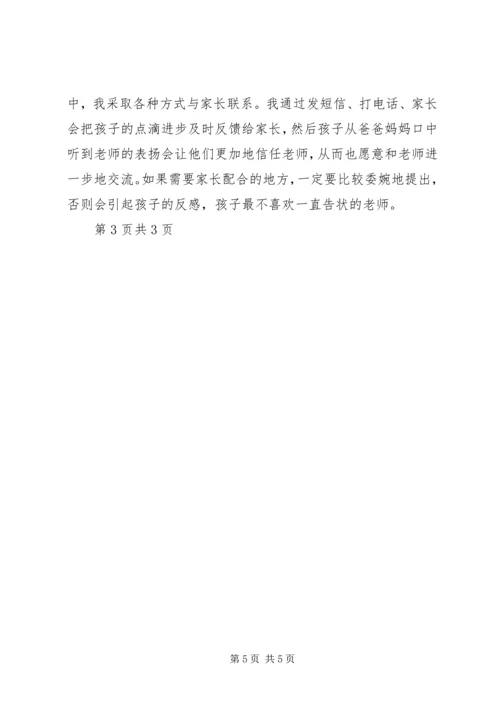 中，我采取各种方式与家长联系。我通过发短信、打电话、家长会把孩子的点滴进步及时反馈给家长，然后孩子从爸爸妈妈口中听到老师的表扬会让他们更加地信任老师，从而也愿意和老师进一步地交流。如果需要家长配合的地方，一定要比较委婉地提出，否则会引起孩子的反感，孩子最不喜欢一直告状的老师。

第3页共3页

第5页 共5页